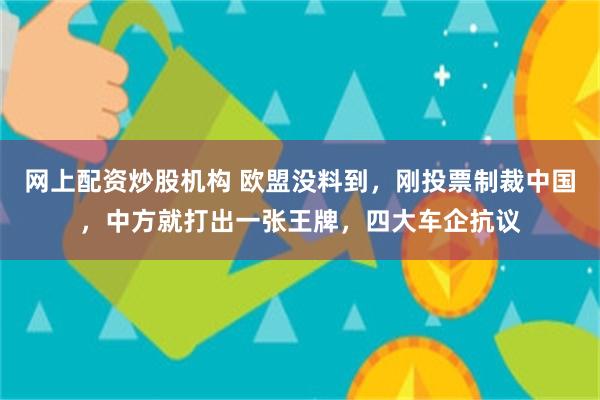 网上配资炒股机构 欧盟没料到，刚投票制裁中国，中方就打出一张王牌，四大车企抗议